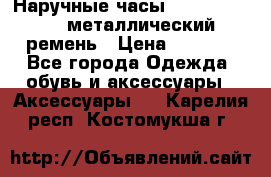 Наручные часы металлический ремень Цена
Все города Одежда обувь и аксессуары
Аксессуары Карелия респ Костомукша г

http://Объявлений.сайт